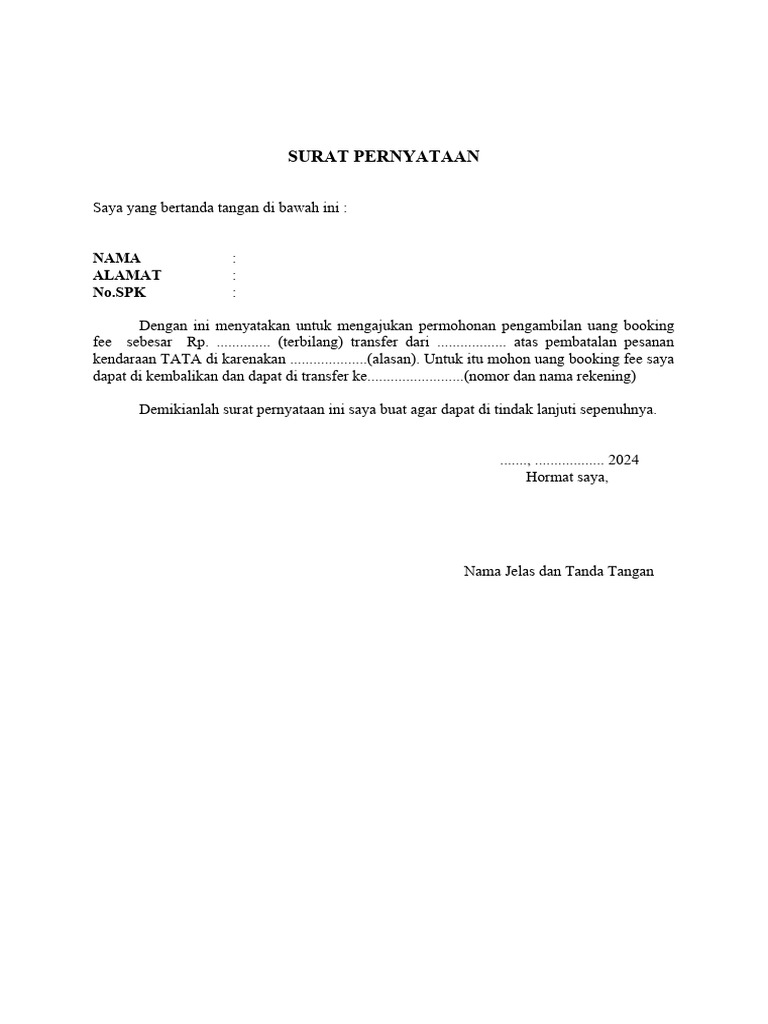 SURAT PERNYATAAN

Saya yang bertanda tangan di bawah ini :

NAMA :
ALAMAT :
No.SPK :

Dengan ini menyatakan untuk mengajukan permohonan pengambilan uang booking fee sebesar Rp. .............. (terbilang) transfer dari .................. atas pembatalan pesanan kendaraan TATA di karenakan ....................(alasan). Untuk itu mohon uang booking fee saya dapat di kembalikan dan dapat di transfer ke.........................(nomor dan nama rekening)

Demikianlah surat pernyataan ini saya buat agar dapat di tindak lanjuti sepenuhnya.

......., .................. 2024
Hormat saya,

Nama Jelas dan Tanda Tangan